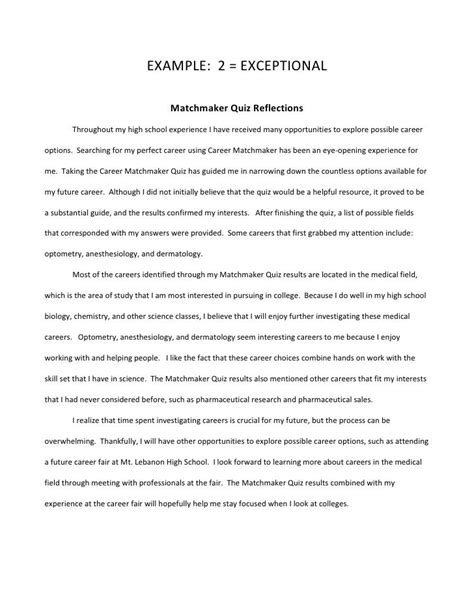 EXAMPLE: 2 = EXCEPTIONAL

Matchmaker Quiz Reflections

Throughout my high school experience I have received many opportunities to explore possible career options. Searching for my perfect career using Career Matchmaker has been an eye-opening experience for me. Taking the Career Matchmaker Quiz has guided me in narrowing down the countless options available for my future career. Although I did not initially believe that the quiz would be a helpful resource, it proved to be a substantial guide, and the results confirmed my interests. After finishing the quiz, a list of possible fields that corresponded with my answers were provided. Some careers that first grabbed my attention include: optometry, anesthesiology, and dermatology.

Most of the careers identified through my Matchmaker Quiz results are located in the medical field, which is the area of study that I am most interested in pursuing in college. Because I do well in my high school biology, chemistry, and other science classes, I believe that I will enjoy further investigating these medical careers. Optometry, anesthesiology, and dermatology seem interesting careers to me because I enjoy working with and helping people. I like the fact that these career choices combine hands on work with the skill set that I have in science. The Matchmaker Quiz results also mentioned other careers that fit my interests that I had never considered before, such as pharmaceutical research and pharmaceutical sales.

I realize that time spent investigating careers is crucial for my future, but the process can be overwhelming. Thankfully, I will have other opportunities to explore possible career options, such as attending a future career fair at Mt. Lebanon High School. I look forward to learning more about careers in the medical field through meeting with professionals at the fair. The Matchmaker Quiz results combined with my experience at the career fair will hopefully help me stay focused when I look at colleges.